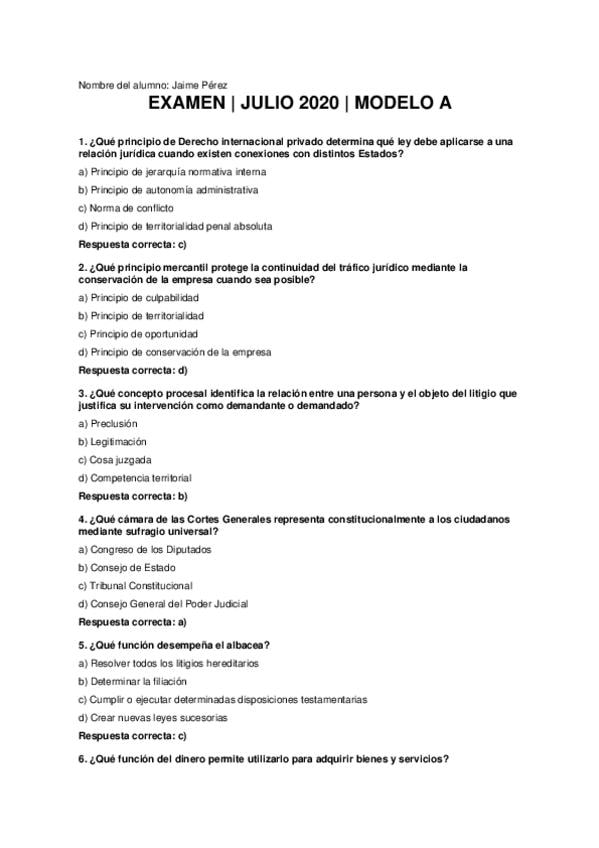 Nombre del alumno: Jaime Pérez

EXAMEN | JULIO 2020 | MODELO A

1. ¿Qué principio de Derecho internacional privado determina qué ley debe aplicarse a una relación jurídica cuando existen conexiones con distintos Estados?

a) Principio de jerarquía normativa interna

b) Principio de autonomía administrativa

c) Norma de conflicto

d) Principio de territorialidad penal absoluta

Respuesta correcta: c)

2. ¿Qué principio mercantil protege la continuidad del tráfico jurídico mediante la conservación de la empresa cuando sea posible?

a) Principio de culpabilidad

b) Principio de territorialidad

c) Principio de oportunidad

d) Principio de conservación de la empresa

Respuesta correcta: d)

3. ¿Qué concepto procesal identifica la relación entre una persona y el objeto del litigio que justifica su intervención como demandante o demandado?

a) Preclusión

b) Legitimación

c) Cosa juzgada

d) Competencia territorial

Respuesta correcta: b)

4. ¿Qué cámara de las Cortes Generales representa constitucionalmente a los ciudadanos mediante sufragio universal?

a) Congreso de los Diputados

b) Consejo de Estado

c) Tribunal Constitucional

d) Consejo General del Poder Judicial

Respuesta correcta: a)

5. ¿Qué función desempeña el albacea?

a) Resolver todos los litigios hereditarios

b) Determinar la filiación

c) Cumplir o ejecutar determinadas disposiciones testamentarias

d) Crear nuevas leyes sucesorias

Respuesta correcta: c)

6. ¿Qué función del dinero permite utilizarlo para adquirir bienes y servicios?